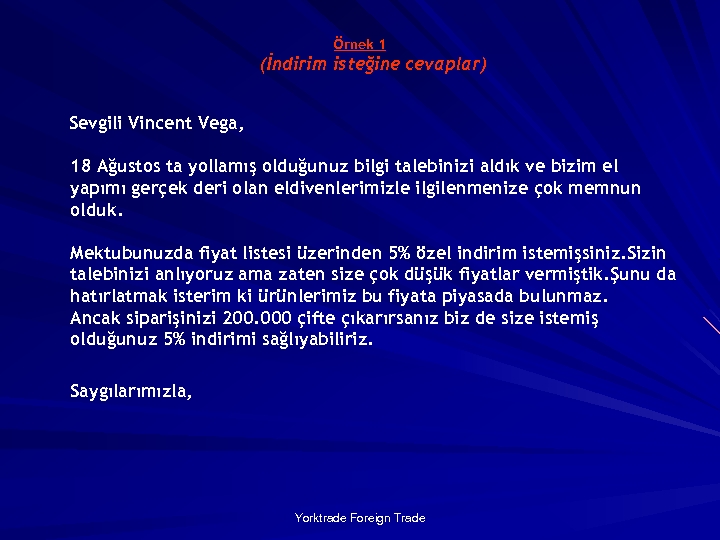 Örnek 1
(İndirim isteğine cevaplar)

Sevgili Vincent Vega,

18 Ağustos ta yollamış olduğunuz bilgi talebinizi aldık ve bizim el yapımı gerçek deri olan eldivenlerimizle ilgilenmenize çok memnun olduk.

Mektubunuzda fiyat listesi üzerinden 5% özel indirim istemişsiniz.Sizin talebinizi anlıyoruz ama zaten size çok düşük fiyatlar vermiştik.Şunu da hatırlatmak isterim ki ürünlerimiz bu fiyata piyasada bulunmaz. Ancak siparişinizi 200.000 çifte çıkarırsanız biz de size istemiş olduğunuz 5% indirimi sağlıyabiliriz.

Saygılarımızla,

Yorktrade Foreign Trade